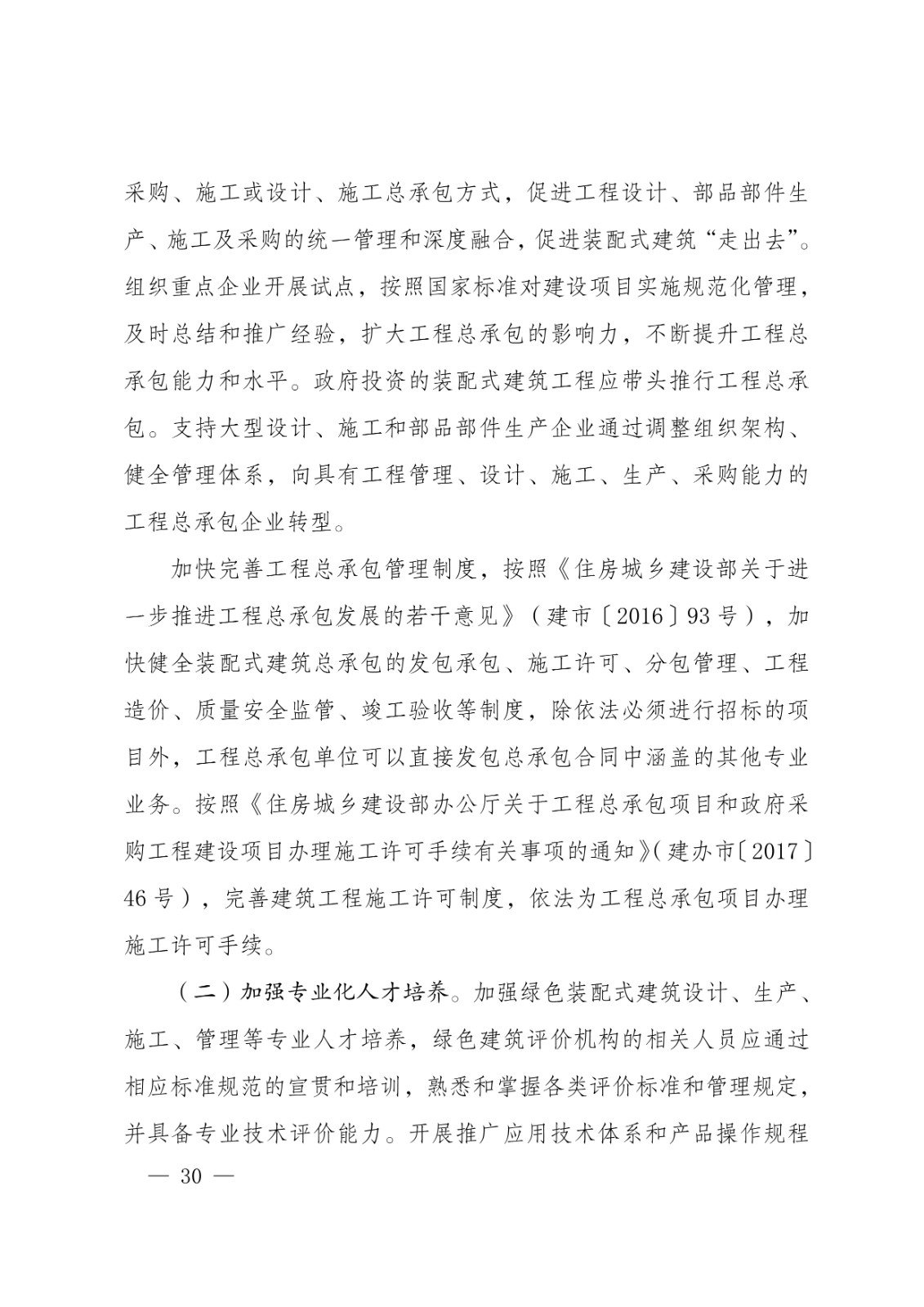 采购、施工或设计、施工总承包方式，促进工程设计、部品部件生产、施工及采购的统一管理和深度融合，促进装配式建筑“走出去”。组织重点企业开展试点，按照国家标准对建设项目实施规范化管理，及时总结和推广经验，扩大工程总承包的影响力，不断提升工程总承包能力和水平。政府投资的装配式建筑工程应带头推行工程总承包。支持大型设计、施工和部品部件生产企业通过调整组织架构、健全管理体系，向具有工程管理、设计、施工、生产、采购能力的工程总承包企业转型。

加快完善工程总承包管理制度，按照《住房城乡建设部关于进一步推进工程总承包发展的若干意见》（建市〔2016〕93号），加快健全装配式建筑总承包的发包承包、施工许可、分包管理、工程造价、质量安全监管、竣工验收等制度，除依法必须进行招标的项目外，工程总承包单位可以直接发包总承包合同中涵盖的其他专业业务。按照《住房城乡建设部办公厅关于工程总承包项目和政府采购工程建设项目办理施工许可手续有关事项的通知》（建办市〔2017〕46号），完善建筑工程施工许可制度，依法为工程总承包项目办理施工许可手续。

（二）加强专业化人才培养。加强绿色装配式建筑设计、生产、施工、管理等专业人才培养，绿色建筑评价机构的相关人员应通过相应标准规范的宣贯和培训，熟悉和掌握各类评价标准和管理规定，并具备专业技术评价能力。开展推广应用技术体系和产品操作规程

— 30 —